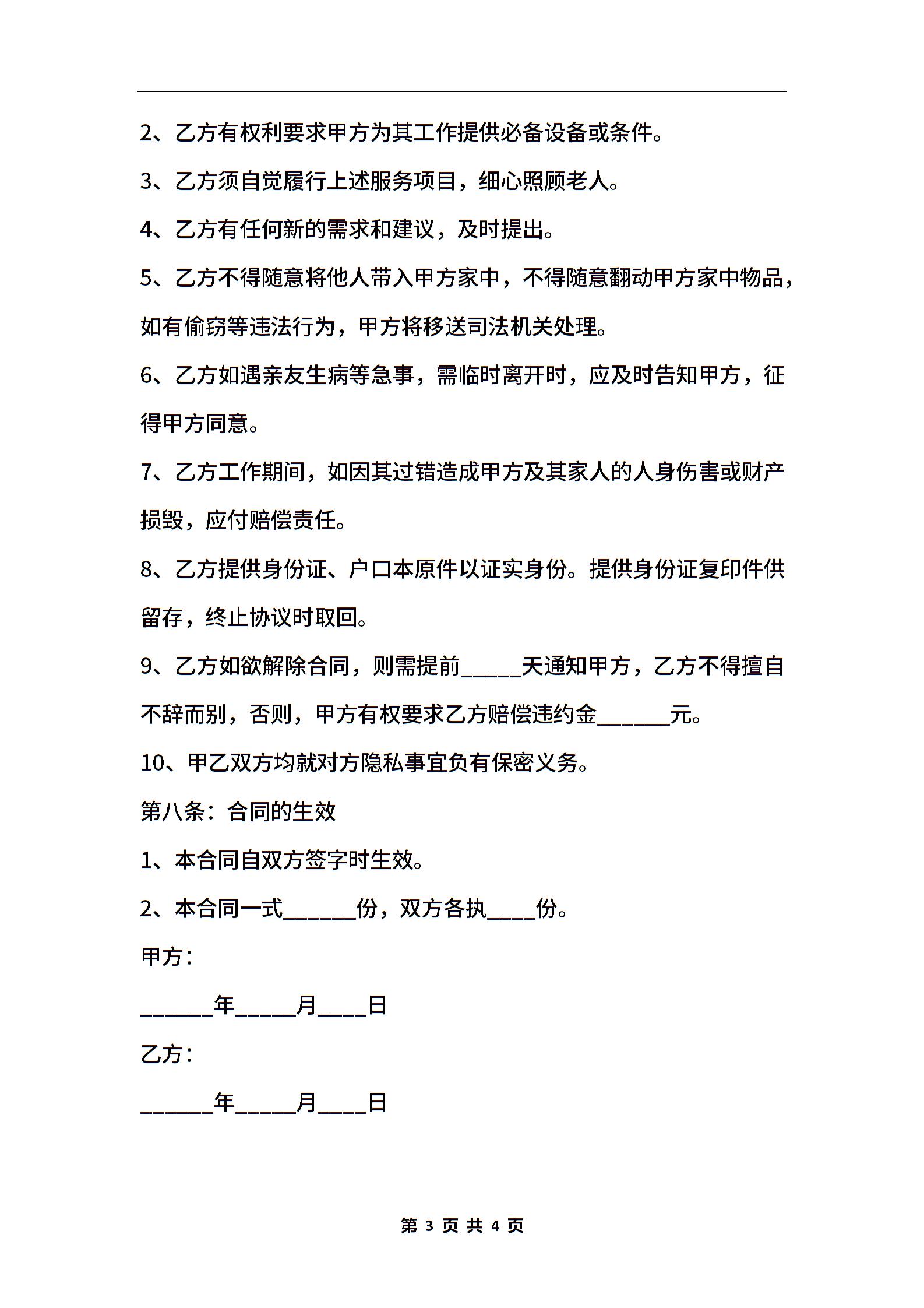 2、乙方有权利要求甲方为其工作提供必备设备或条件。

3、乙方须自觉履行上述服务项目，细心照顾老人。

4、乙方有任何新的需求和建议，及时提出。

5、乙方不得随意将他人带入甲方家中，不得随意翻动甲方家中物品，如有偷窃等违法行为，甲方将移送司法机关处理。

6、乙方如遇亲友生病等急事，需临时离开时，应及时告知甲方，征得甲方同意。

7、乙方工作期间，如因其过错造成甲方及其家人的人身伤害或财产损毁，应付赔偿责任。

8、乙方提供身份证、户口本原件以证实身份。提供身份证复印件供留存，终止协议时取回。

9、乙方如欲解除合同，则需提前_____天通知甲方，乙方不得擅自不辞而别，否则，甲方有权要求乙方赔偿违约金______元。

10、甲乙双方均就对方隐私事宜负有保密义务。

第八条：合同的生效

1、本合同自双方签字时生效。

2、本合同一式______份，双方各执____份。

甲方：

______年_____月____日

乙方：

______年_____月____日

第 3 页 共 4 页